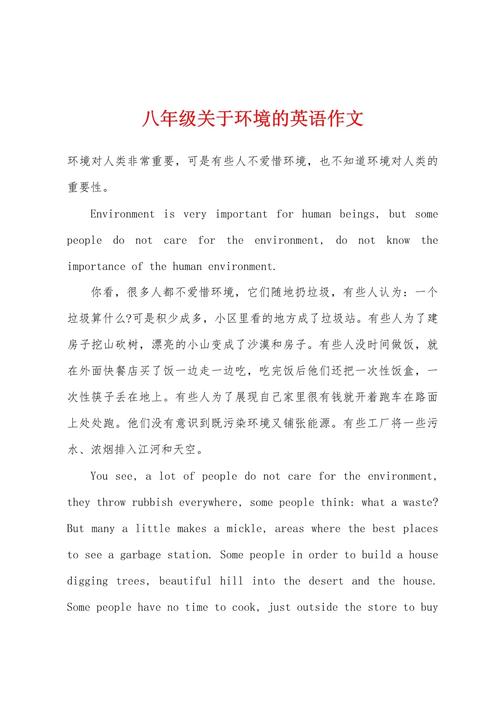 八年级关于环境的英语作文

环境对人类非常重要，可是有些人不爱惜环境，也不知道环境对人类的重要性。

Environment is very important for human beings, but some people do not care for the environment, do not know the importance of the human environment.

你看，很多人都不爱惜环境，它们随地扔垃圾，有些人认为：一个垃圾算什么?可是积少成多，小区里看的地方成了垃圾站。有些人为了建房子挖山砍树，漂亮的小山变成了沙漠和房子。有些人没时间做饭，就在外面快餐店买了饭一边走一边吃，吃完饭后他们还把一次性饭盒，一次性筷子丢在地上。有些人为了展现自己家里很有钱就开着跑车在路面上处处跑。他们没有意识到既污染环境又铺张能源。有些工厂将一些污水、浓烟排入江河和天空。

You see, a lot of people do not care for the environment, they throw rubbish everywhere, some people think: what a waste? But many a little makes a mickle, areas where the best places to see a garbage station. Some people in order to build a house digging trees, beautiful hill into the desert and the house. Some people have no time to cook, just outside the store to buy